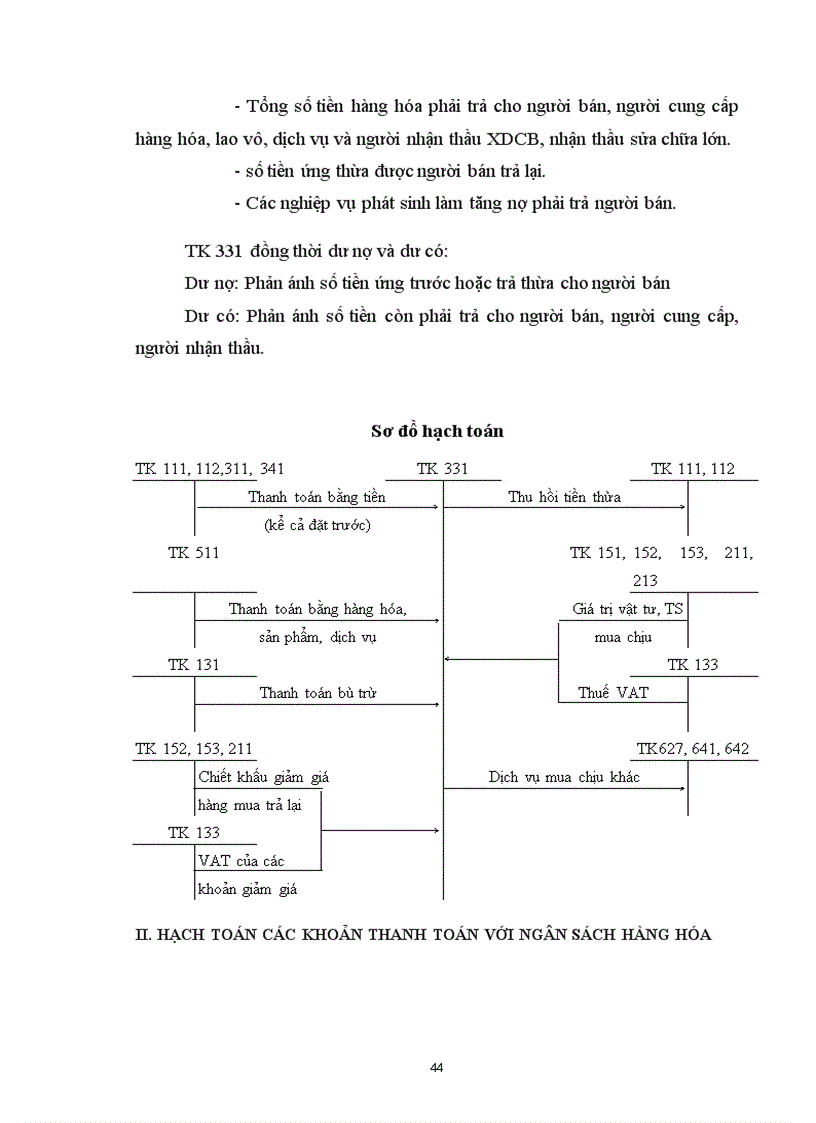 - Tổng số tiền hàng hóa phải trả cho người bán, người cung cấp hàng hóa, lao vô, dịch vụ và người nhận thầu XDCB, nhận thầu sửa chữa lớn.

- số tiền ứng thừa được người bán trả lại.

- Các nghiệp vụ phát sinh làm tăng nợ phải trả người bán.

TK 331 đồng thời dư nợ và dư có:

Dư nợ: Phản ánh số tiền ứng trước hoặc trả thừa cho người bán

Dư có: Phản ánh số tiền còn phải trả cho người bán, người cung cấp, người nhận thầu.

Sơ đồ hạch toán

TK 111, 112,311, 341

TK 331

TK 111, 112

Thanh toán bằng tiền (kể cả đặt trước)

Thu hồi tiền thừa

TK 511

TK 151, 152, 153, 211, 213

Thanh toán bằng hàng hóa, sản phẩm, dịch vụ

Giá trị vật tư, TS mua chịu

TK 131

TK 133

Thanh toán bù trừ

Thuế VAT

TK 152, 153, 211

TK627, 641, 642

Chiết khấu giảm giá hàng mua trả lại

Dịch vụ mua chịu khác

TK 133

VAT của các khoản giảm giá

II. HẠCH TOÁN CÁC KHOẢN THANH TOÁN VỚI NGÂN SÁCH HÀNG HÓA

44